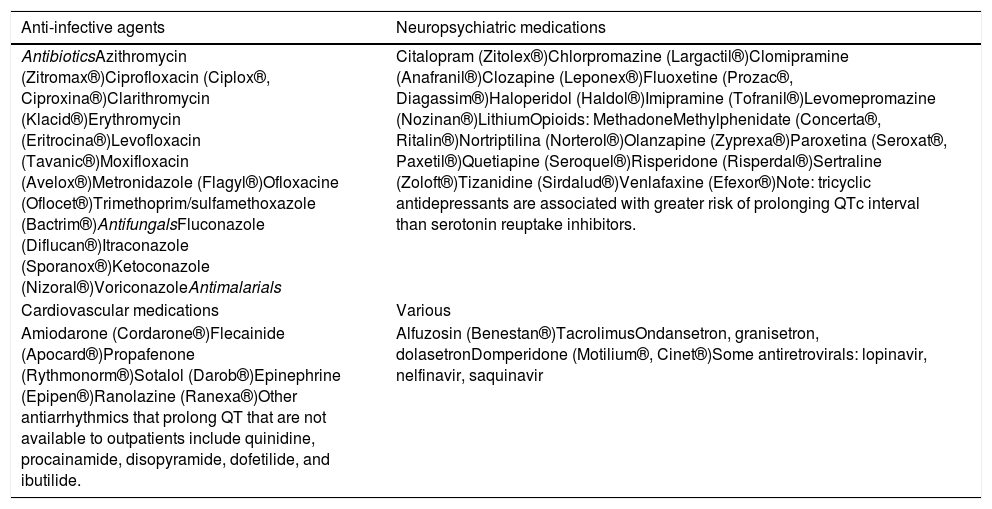 | Anti-infective agents | Neuropsychiatric medications |
|---|---|
| AntibioticsAzithromycin (Zitromax®)Ciprofloxacin (Ciplox®, Ciproxina®)Clarithromycin (Klacid®)Erythromycin (Eritrocina®)Levofloxacin (Tavanic®)Moxifloxacin (Avelox®)Metronidazole (Flagyl®)Ofloxacine (Oflocet®)Trimethoprim/sulfamethoxazole (Bactrim®)AntifungalsFluconazole (Diflucan®)Itraconazole (Sporanox®)Ketoconazole (Nizoral®)VoriconazoleAntimalarials | Citalopram (Zitolex®)Chlorpromazine (Largactil®)Clomipramine (Anafranil®)Clozapine (Leponex®)Fluoxetine (Prozac®, Diagassim®)Haloperidol (Haldol®)Imipramine (Tofranil®)Levomepromazine (Nozinan®)LithiumOpioids: MethadoneMethylphenidate (Concerta®, Ritalin®)Nortriptilina (Norterol®)Olanzapine (Zyprexa®)Paroxetina (Seroxat®, Paxetil®)Quetiapine (Seroquel®)Risperidone (Risperdal®)Sertraline (Zoloft®)Tizanidine (Sirdalud®)Venlafaxine (Efexor®)Note: tricyclic antidepressants are associated with greater risk of prolonging QTc interval than serotonin reuptake inhibitors. |
| Cardiovascular medications | Various |
| Amiodarone (Cordarone®)Flecainide (Apocard®)Propafenone (Rythmonorm®)Sotalol (Darob®)Epinephrine (Epipen®)Ranolazine (Ranexa®)Other antiarrhythmics that prolong QT that are not available to outpatients include quinidine, procainamide, disopyramide, dofetilide, and ibutilide. | Alfuzosin (Benestan®)TacrolimusOndansetron, granisetron, dolasetronDomperidone (Motilium®, Cinet®)Some antiretrovirals: lopinavir, nelfinavir, saquinavir |